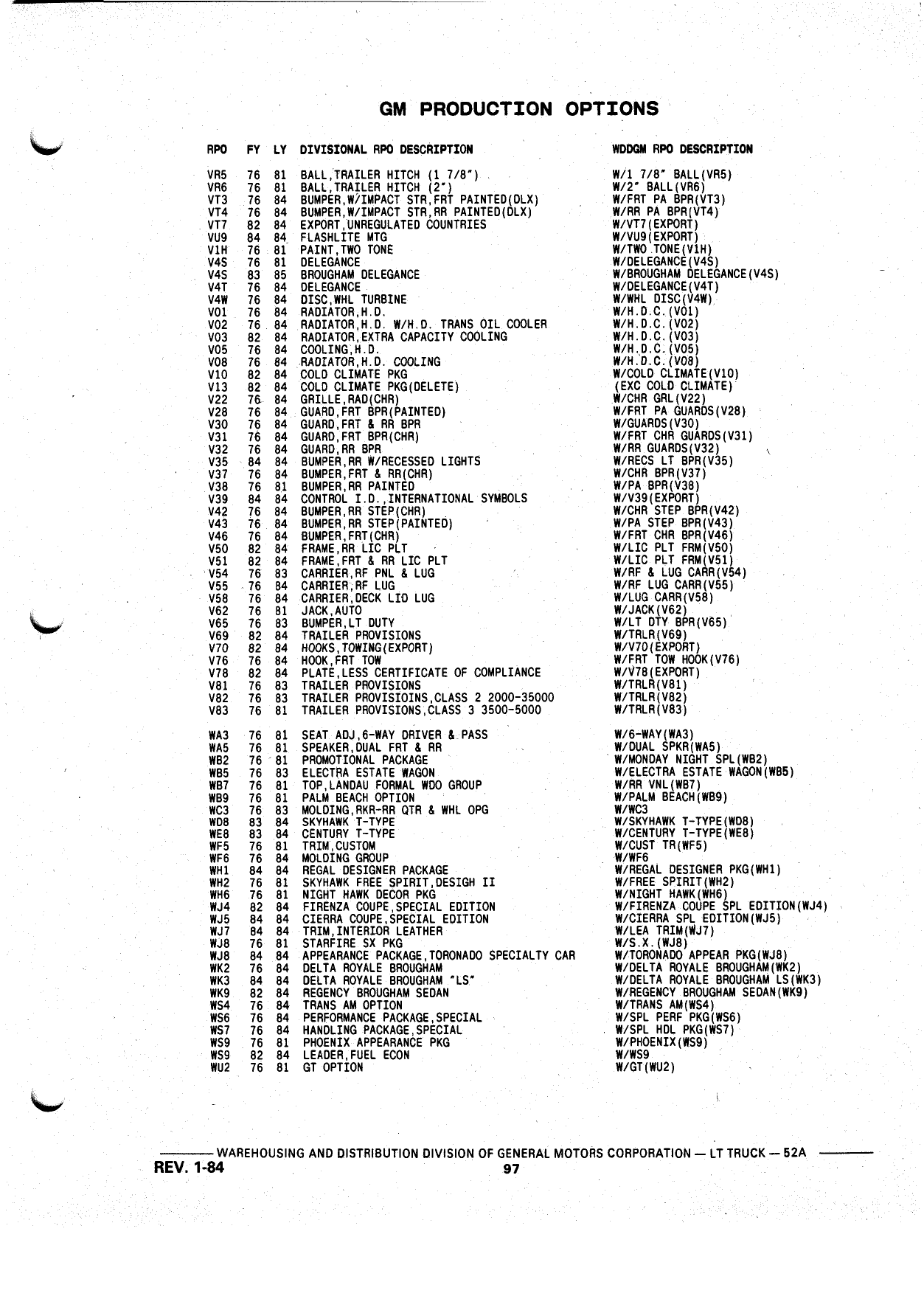 GM PRODUCTION OPTIONS

| RPO | FY | LY | DIVISIONAL RPO DESCRIPTION | WDDGM RPO DESCRIPTION |
|---|---|---|---|---|
| VR5 | 76 | 81 | BALL,TRAILER HITCH (1 7/8") | W/1 7/8" BALL(VR5) |
| VR6 | 76 | 81 | BALL,TRAILER HITCH (2") | W/2" BALL(VR6) |
| VT3 | 76 | 84 | BUMPER,W/IMPACT STR,FRT PAINTED(DLX) | W/FRT PA BPR(VT3) |
| VT4 | 76 | 84 | BUMPER,W/IMPACT STR,RR PAINTED(DLX) | W/RR PA BPR(VT4) |
| VT7 | 82 | 84 | EXPORT,UNREGULATED COUNTRIES | W/VT7(EXPORT) |
| VU9 | 84 | 84 | FLASHLITE MTG | W/VU9(EXPORT) |
| V1H | 76 | 81 | PAINT,TWO TONE | W/TWO TONE(V1H) |
| V4S | 76 | 81 | DELEGANCE | W/DELEGANCE(V4S) |
| V4S | 83 | 85 | BROUGHAM DELEGANCE | W/BROUGHAM DELEGANCE(V4S) |
| V4T | 76 | 84 | DELEGANCE | W/DELEGANCE(V4T) |
| V4W | 76 | 84 | DISC,WHL TURBINE | W/WHL DISC(V4W) |
| V01 | 76 | 84 | RADIATOR,H.D. | W/H.D.C.(V01) |
| V02 | 76 | 84 | RADIATOR,H.D. W/H.D. TRANS OIL COOLER | W/H.D.C.(V02) |
| V03 | 82 | 84 | RADIATOR,EXTRA CAPACITY COOLING | W/H.D.C.(V03) |
| V05 | 76 | 84 | COOLING,H.D. | W/H.D.C.(V05) |
| V08 | 76 | 84 | RADIATOR,H.D. COOLING | W/H.D.C.(V08) |
| V10 | 82 | 84 | COLD CLIMATE PKG | W/COLD CLIMATE(V10) |
| V13 | 82 | 84 | COLD CLIMATE PKG(DELETE) | (EXC COLD CLIMATE) |
| V22 | 76 | 84 | GRILLE,RAD(CHR) | W/CHR GRL(V22) |
| V28 | 76 | 84 | GUARD,FRT BPR(PAINTED) | W/FRT PA GUARDS(V28) |
| V30 | 76 | 84 | GUARD,FRT & RR BPR | W/GUARDS(V30) |
| V31 | 76 | 84 | GUARD,FRT BPR(CHR) | W/FRT CHR GUARDS(V31) |
| V32 | 76 | 84 | GUARD,RR BPR | W/RR GUARDS(V32) |
| V35 | 84 | 84 | BUMPER,RR W/RECESSED LIGHTS | W/RECS LT BPR(V35) |
| V37 | 76 | 84 | BUMPER,FRT & RR(CHR) | W/CHR BPR(V37) |
| V38 | 76 | 81 | BUMPER,RR PAINTED | W/PA BPR(V38) |
| V39 | 84 | 84 | CONTROL I.D.,INTERNATIONAL SYMBOLS | W/V39(EXPORT) |
| V42 | 76 | 84 | BUMPER,RR STEP(CHR) | W/CHR STEP BPR(V42) |
| V43 | 76 | 84 | BUMPER,RR STEP(PAINTED) | W/PA STEP BPR(V43) |
| V46 | 76 | 84 | BUMPER,FRT(CHR) | W/FRT CHR BPR(V46) |
| V50 | 82 | 84 | FRAME,RR LIC PLT | W/LIC PLT FRM(V50) |
| V51 | 82 | 84 | FRAME,FRT & RR LIC PLT | W/LIC PLT FRM(V51) |
| V54 | 76 | 83 | CARRIER,RF PNL & LUG | W/RF & LUG CARR(V54) |
| V55 | 76 | 84 | CARRIER,RF LUG | W/RF LUG CARR(V55) |
| V58 | 76 | 84 | CARRIER,DECK LID LUG | W/LUG CARR(V58) |
| V62 | 76 | 81 | JACK,AUTO | W/JACK(V62) |
| V65 | 76 | 83 | BUMPER,LT DUTY | W/LT DTY BPR(V65) |
| V69 | 82 | 84 | TRAILER PROVISIONS | W/TRLR(V69) |
| V70 | 82 | 84 | HOOKS,TOWING(EXPORT) | W/V70(EXPORT) |
| V76 | 76 | 84 | HOOK,FRT TOW | W/FRT TOW HOOK(V76) |
| V78 | 82 | 84 | PLATE,LESS CERTIFICATE OF COMPLIANCE | W/V78(EXPORT) |
| V81 | 76 | 83 | TRAILER PROVISIONS | W/TRLR(V81) |
| V82 | 76 | 83 | TRAILER PROVISIOINS,CLASS 2 2000-35000 | W/TRLR(V82) |
| V83 | 76 | 81 | TRAILER PROVISIONS,CLASS 3 3500-5000 | W/TRLR(V83) |
| WA3 | 76 | 81 | SEAT ADJ,6-WAY DRIVER & PASS | W/6-WAY(WA3) |
| WA5 | 76 | 81 | SPEAKER,DUAL FRT & RR | W/DUAL SPKR(WA5) |
| WB2 | 76 | 81 | PROMOTIONAL PACKAGE | W/MONDAY NIGHT SPL(WB2) |
| WB5 | 76 | 83 | ELECTRA ESTATE WAGON | W/ELECTRA ESTATE WAGON(WB5) |
| WB7 | 76 | 81 | TOP,LANDAU FORMAL WDO GROUP | W/RR VNL(WB7) |
| WB9 | 76 | 81 | PALM BEACH OPTION | W/PALM BEACH(WB9) |
| WC3 | 76 | 83 | MOLDING,RKR-RR QTR & WHL OPG | W/WC3 |
| WD8 | 83 | 84 | SKYHAWK T-TYPE | W/SKYHAWK T-TYPE(WD8) |
| WE8 | 83 | 84 | CENTURY T-TYPE | W/CENTURY T-TYPE(WE8) |
| WF5 | 76 | 81 | TRIM,CUSTOM | W/CUST TR(WF5) |
| WF6 | 76 | 84 | MOLDING GROUP | W/WF6 |
| WH1 | 84 | 84 | REGAL DESIGNER PACKAGE | W/REGAL DESIGNER PKG(WH1) |
| WH2 | 76 | 81 | SKYHAWK FREE SPIRIT,DESIGH II | W/FREE SPIRIT(WH2) |
| WH6 | 76 | 81 | NIGHT HAWK DECOR PKG | W/NIGHT HAWK(WH6) |
| WJ4 | 82 | 84 | FIRENZA COUPE,SPECIAL EDITION | W/FIRENZA COUPE SPL EDITION(WJ4) |
| WJ5 | 84 | 84 | CIERRA COUPE,SPECIAL EDITION | W/CIERRA SPL EDITION(WJ5) |
| WJ7 | 84 | 84 | TRIM,INTERIOR LEATHER | W/LEA TRIM(WJ7) |
| WJ8 | 76 | 81 | STARFIRE SX PKG | W/S.X.(WJ8) |
| WJ8 | 84 | 84 | APPEARANCE PACKAGE,TORONADO SPECIALTY CAR | W/TORONADO APPEAR PKG(WJ8) |
| WK2 | 76 | 84 | DELTA ROYALE BROUGHAM | W/DELTA ROYALE BROUGHAM(WK2) |
| WK3 | 84 | 84 | DELTA ROYALE BROUGHAM "LS" | W/DELTA ROYALE BROUGHAM LS(WK3) |
| WK9 | 82 | 84 | REGENCY BROUGHAM SEDAN | W/REGENCY BROUGHAM SEDAN(WK9) |
| WS4 | 76 | 84 | TRANS AM OPTION | W/TRANS AM(WS4) |
| WS6 | 76 | 84 | PERFORMANCE PACKAGE,SPECIAL | W/SPL PERF PKG(WS6) |
| WS7 | 76 | 84 | HANDLING PACKAGE,SPECIAL | W/SPL HDL PKG(WS7) |
| WS9 | 76 | 81 | PHOENIX APPEARANCE PKG | W/PHOENIX(WS9) |
| WS9 | 82 | 84 | LEADER,FUEL ECON | W/WS9 |
| WU2 | 76 | 81 | GT OPTION | W/GT(WU2) |

WAREHOUSING AND DISTRIBUTION DIVISION OF GENERAL MOTORS CORPORATION — LT TRUCK — 52A
REV. 1-84
97